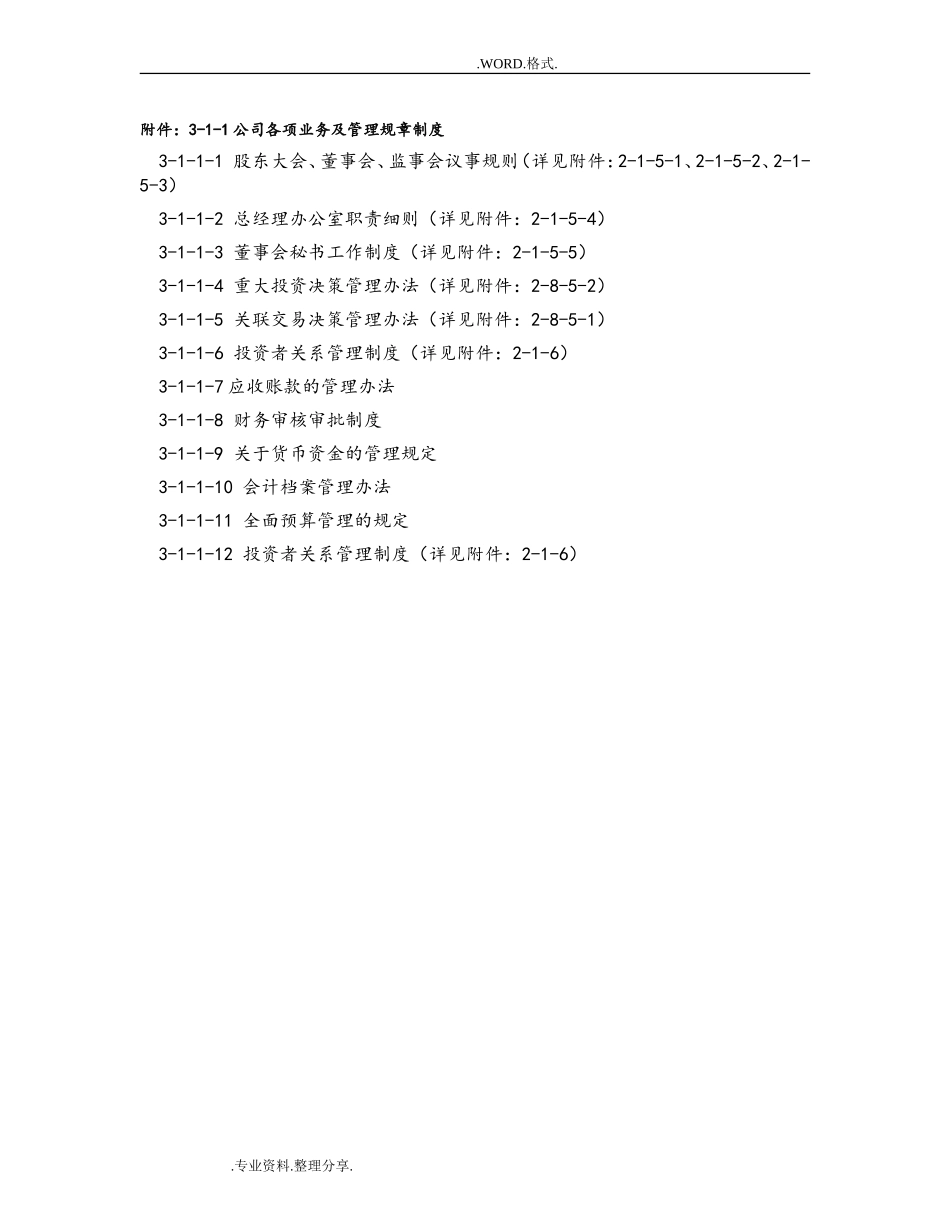 .WORD.格式.

附件：3-1-1 公司各项业务及管理规章制度

3-1-1-1 股东大会、董事会、监事会议事规则（详见附件：2-1-5-1、2-1-5-2、2-1-5-3）

3-1-1-2 总经理办公室职责细则（详见附件：2-1-5-4）

3-1-1-3 董事会秘书工作制度（详见附件：2-1-5-5）

3-1-1-4 重大投资决策管理办法（详见附件：2-8-5-2）

3-1-1-5 关联交易决策管理办法（详见附件：2-8-5-1）

3-1-1-6 投资者关系管理制度（详见附件：2-1-6）

3-1-1-7 应收账款的管理办法

3-1-1-8 财务审核审批制度

3-1-1-9 关于货币资金的管理规定

3-1-1-10 会计档案管理办法

3-1-1-11 全面预算管理的规定

3-1-1-12 投资者关系管理制度（详见附件：2-1-6）

.专业资料.整理分享.